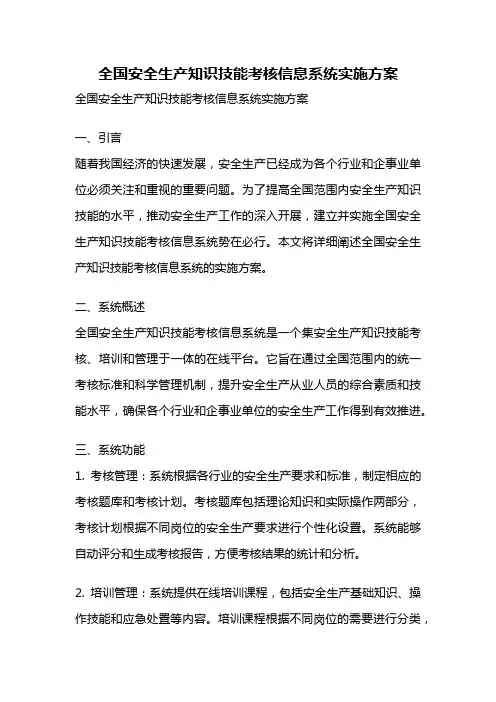 全国安全生产知识技能考核信息系统实施方案

全国安全生产知识技能考核信息系统实施方案

一、引言

随着我国经济的快速发展，安全生产已经成为各个行业和企事业单位必须关注和重视的重要问题。为了提高全国范围内安全生产知识技能的水平，推动安全生产工作的深入开展，建立并实施全国安全生产知识技能考核信息系统势在必行。本文将详细阐述全国安全生产知识技能考核信息系统的实施方案。

二、系统概述

全国安全生产知识技能考核信息系统是一个集安全生产知识技能考核、培训和管理于一体的在线平台。它旨在通过全国范围内的统一考核标准和科学管理机制，提升安全生产从业人员的综合素质和技能水平，确保各个行业和企事业单位的安全生产工作得到有效推进。

三、系统功能

1. 考核管理：系统根据各行业的安全生产要求和标准，制定相应的考核题库和考核计划。考核题库包括理论知识和实际操作两部分，考核计划根据不同岗位的安全生产要求进行个性化设置。系统能够自动评分和生成考核报告，方便考核结果的统计和分析。

2. 培训管理：系统提供在线培训课程，包括安全生产基础知识、操作技能和应急处置等内容。培训课程根据不同岗位的需要进行分类，